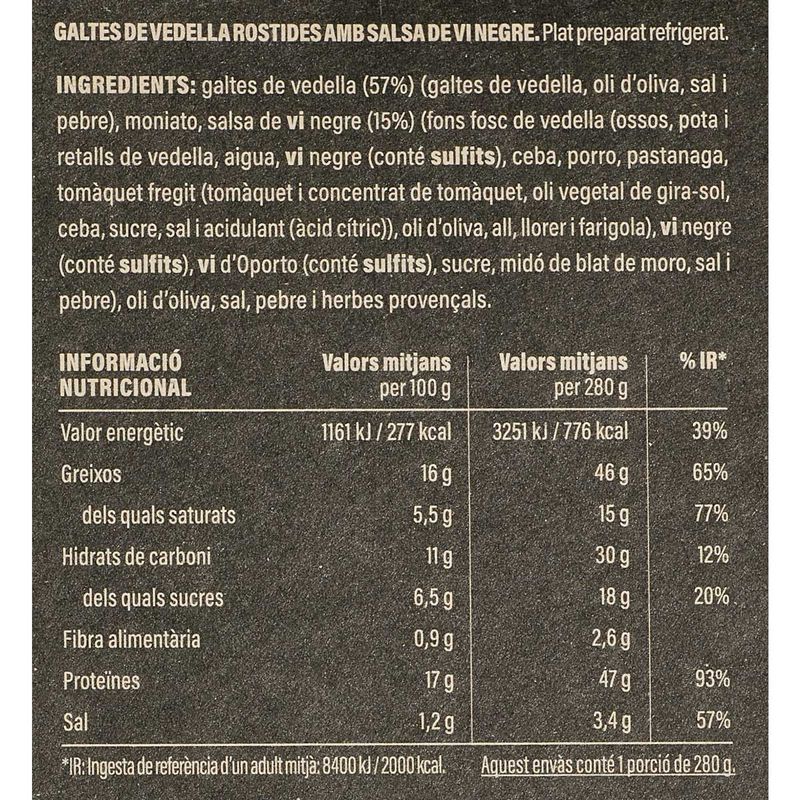 GALTES DE VEDELLA ROSTIDES AMB SALSA DE VI NEGRE. Plat preparat refrigerat.

INGREDIENTS: galtes de vedella (57%) (galtes de vedella, oli d'oliva, sal i pebre), moniato, salsa de vi negre (15%) (fons fosc de vedella (ossos, pota i retalls de vedella, aigua, vi negre (conté sulfits), ceba, porro, pastanaga, tomàquet fregit (tomàquet i concentrat de tomàquet, oli vegetal de gira-sol, ceba, sucre, sal i acidulant (àcid cítric)), oli d'oliva, all, llorer i farigola), vi negre (conté sulfits), vi d'Oporto (conté sulfits), sucre, midó de blat de moro, sal i pebre), oli d'oliva, sal, pebre i herbes provençals.

| INFORMACIÓ NUTRICIONAL | Valors mitjans per 100 g | Valors mitjans per 280 g | % IR* |
|---|---|---|---|
| Valor energètic | 1161 kJ / 277 kcal | 3251 kJ / 776 kcal | 39% |
| Greixos | 16 g | 46 g | 65% |
| dels quals saturats | 5,5 g | 15 g | 77% |
| Hidrats de carboni | 11 g | 30 g | 12% |
| dels quals sucres | 6,5 g | 18 g | 20% |
| Fibra alimentària | 0,9 g | 2,6 g | |
| Proteïnes | 17 g | 47 g | 93% |
| Sal | 1,2 g | 3,4 g | 57% |

*IR: Ingesta de referència d'un adult mitjà: 8400 kJ / 2000 kcal. Aquest envàs conté 1 porció de 280 g.